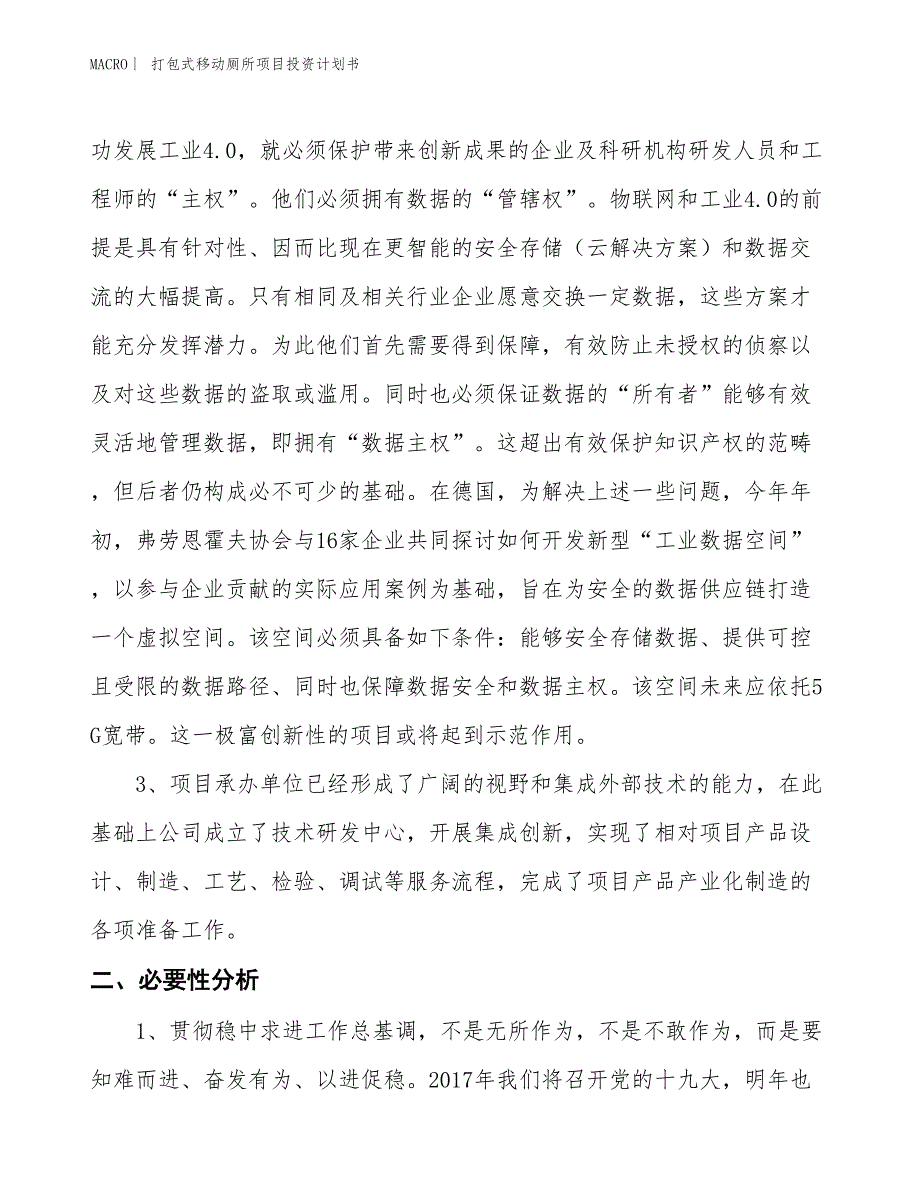 MACRO| 打包式移动厕所项目投资计划书

功发展工业4.0，就必须保护带来创新成果的企业及科研机构研发人员和工程师的“主权”。他们必须拥有数据的“管辖权”。物联网和工业4.0的前提是具有针对性、因而比现在更智能的安全存储（云解决方案）和数据交流的大幅提高。只有相同及相关行业企业愿意交换一定数据，这些方案才能充分发挥潜力。为此他们首先需要得到保障，有效防止未授权的侦察以及对这些数据的盗取或滥用。同时也必须保证数据的“所有者”能够有效灵活地管理数据，即拥有“数据主权”。这超出有效保护知识产权的范畴，但后者仍构成必不可少的基础。在德国，为解决上述一些问题，今年年初，弗劳恩霍夫协会与16家企业共同探讨如何开发新型“工业数据空间”，以参与企业贡献的实际应用案例为基础，旨在为安全的数据供应链打造一个虚拟空间。该空间必须具备如下条件：能够安全存储数据、提供可控且受限的数据路径、同时也保障数据安全和数据主权。该空间未来应依托5G宽带。这一极富创新性的项目或将起到示范作用。

3、项目承办单位已经形成了广阔的视野和集成外部技术的能力，在此基础上公司成立了技术研发中心，开展集成创新，实现了相对项目产品设计、制造、工艺、检验、调试等服务流程，完成了项目产品产业化制造的各项准备工作。

二、必要性分析

1、贯彻稳中求进工作总基调，不是无所作为，不是不敢作为，而是要知难而进、奋发有为、以进促稳。2017年我们将召开党的十九大，明年也